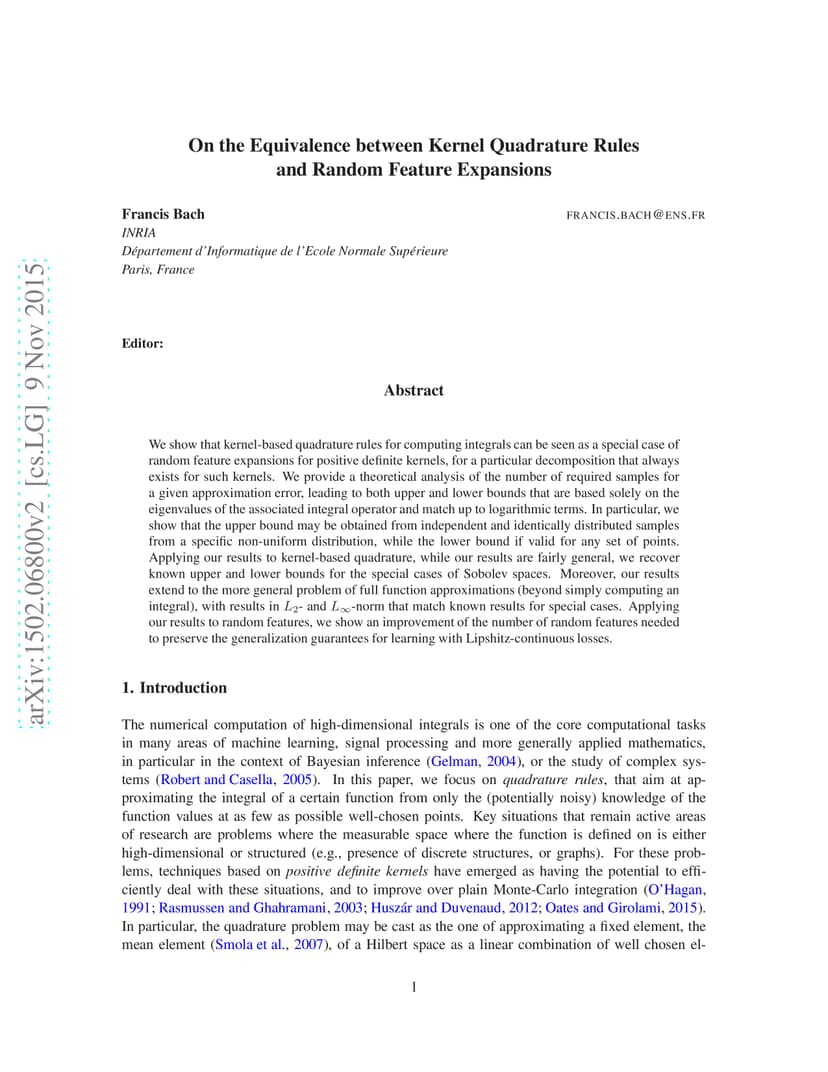 arXiv:1502.06800v2 [cs.LG] 9 Nov 2015

On the Equivalence between Kernel Quadrature Rules and Random Feature Expansions

Francis Bach
FRANCIS.BACH@ENS.FR
INRIA
Département d'Informatique de l'Ecole Normale Supérieure
Paris, France

Editor:

Abstract

We show that kernel-based quadrature rules for computing integrals can be seen as a special case of random feature expansions for positive definite kernels, for a particular decomposition that always exists for such kernels. We provide a theoretical analysis of the number of required samples for a given approximation error, leading to both upper and lower bounds that are based solely on the eigenvalues of the associated integral operator and match up to logarithmic terms. In particular, we show that the upper bound may be obtained from independent and identically distributed samples from a specific non-uniform distribution, while the lower bound if valid for any set of points. Applying our results to kernel-based quadrature, while our results are fairly general, we recover known upper and lower bounds for the special cases of Sobolev spaces. Moreover, our results extend to the more general problem of full function approximations (beyond simply computing an integral), with results in $L_2$- and $L_\infty$-norm that match known results for special cases. Applying our results to random features, we show an improvement of the number of random features needed to preserve the generalization guarantees for learning with Lipshitz-continuous losses.

1. Introduction

The numerical computation of high-dimensional integrals is one of the core computational tasks in many areas of machine learning, signal processing and more generally applied mathematics, in particular in the context of Bayesian inference (Gelman, 2004), or the study of complex systems (Robert and Casella, 2005). In this paper, we focus on quadrature rules, that aim at approximating the integral of a certain function from only the (potentially noisy) knowledge of the function values at as few as possible well-chosen points. Key situations that remain active areas of research are problems where the measurable space where the function is defined on is either high-dimensional or structured (e.g., presence of discrete structures, or graphs). For these problems, techniques based on positive definite kernels have emerged as having the potential to efficiently deal with these situations, and to improve over plain Monte-Carlo integration (O'Hagan, 1991; Rasmussen and Ghahramani, 2003; Huszár and Duvenaud, 2012; Oates and Girolami, 2015). In particular, the quadrature problem may be cast as the one of approximating a fixed element, the mean element (Smola et al., 2007), of a Hilbert space as a linear combination of well chosen el-

1